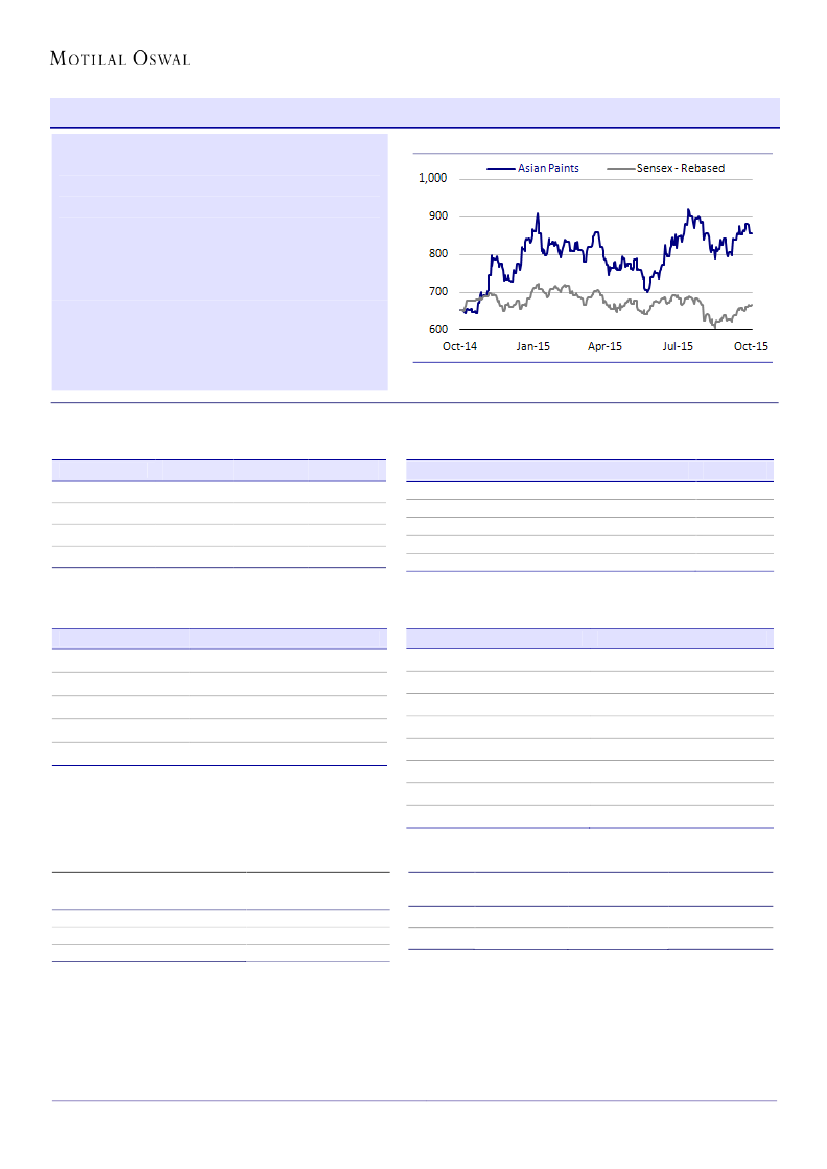 MOTILAL OSWAL

Asian Paints
Sensex - Rebased

1,000
900
800
700
600

Oct-14
Jan-15
Apr-15
Jul-15
Oct-15